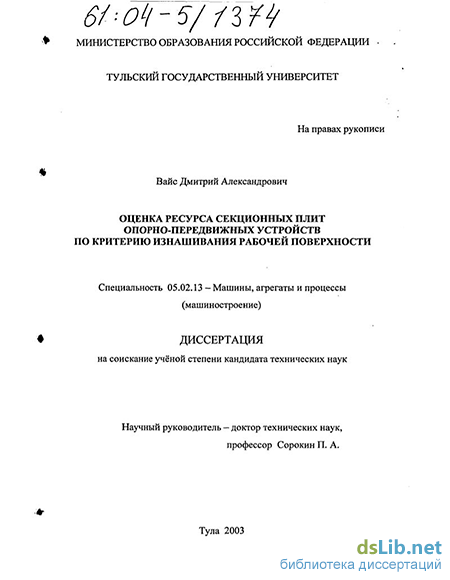 61:04-5/1374

МИНИСТЕРСТВО ОБРАЗОВАНИЯ РОССИЙСКОЙ ФЕДЕРАЦИИ

ТУЛЬСКИЙ ГОСУДАРСТВЕННЫЙ УНИВЕРСИТЕТ

На правах рукописи

Вайс Дмитрий Александрович

ОЦЕНКА РЕСУРСА СЕКЦИОННЫХ ПЛИТ ОПОРНО-ПЕРЕДВИЖНЫХ УСТРОЙСТВ ПО КРИТЕРИЮ ИЗНАШИВАНИЯ РАБОЧЕЙ ПОВЕРХНОСТИ

Специальность 05.02.13 – Машины, агрегаты и процессы (машиностроение)

ДИССЕРТАЦИЯ

на соискание учёной степени кандидата технических наук

Научный руководитель – доктор технических наук, профессор Сорокин П. А.

Тула 2003

dsLib.net
библиотека диссертаций